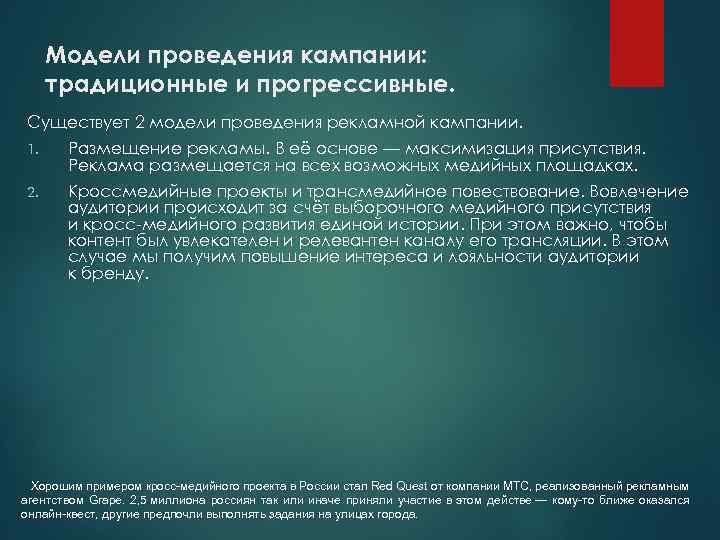 Модели проведения кампании: традиционные и прогрессивные.

Существует 2 модели проведения рекламной кампании.

1. Размещение рекламы. В её основе — максимизация присутствия. Реклама размещается на всех возможных медийных площадках.

2. Кроссмедийные проекты и трансмедийное повествование. Вовлечение аудитории происходит за счёт выборочного медийного присутствия и кросс-медийного развития единой истории. При этом важно, чтобы контент был увлекателен и релевантен каналу его трансляции. В этом случае мы получим повышение интереса и лояльности аудитории к бренду.

Хорошим примером кросс-медийного проекта в России стал Red Quest от компании МТС, реализованный рекламным агентством Grape. 2,5 миллиона россиян так или иначе приняли участие в этом действе — кому-то ближе оказался онлайн-квест, другие предпочли выполнять задания на улицах города.